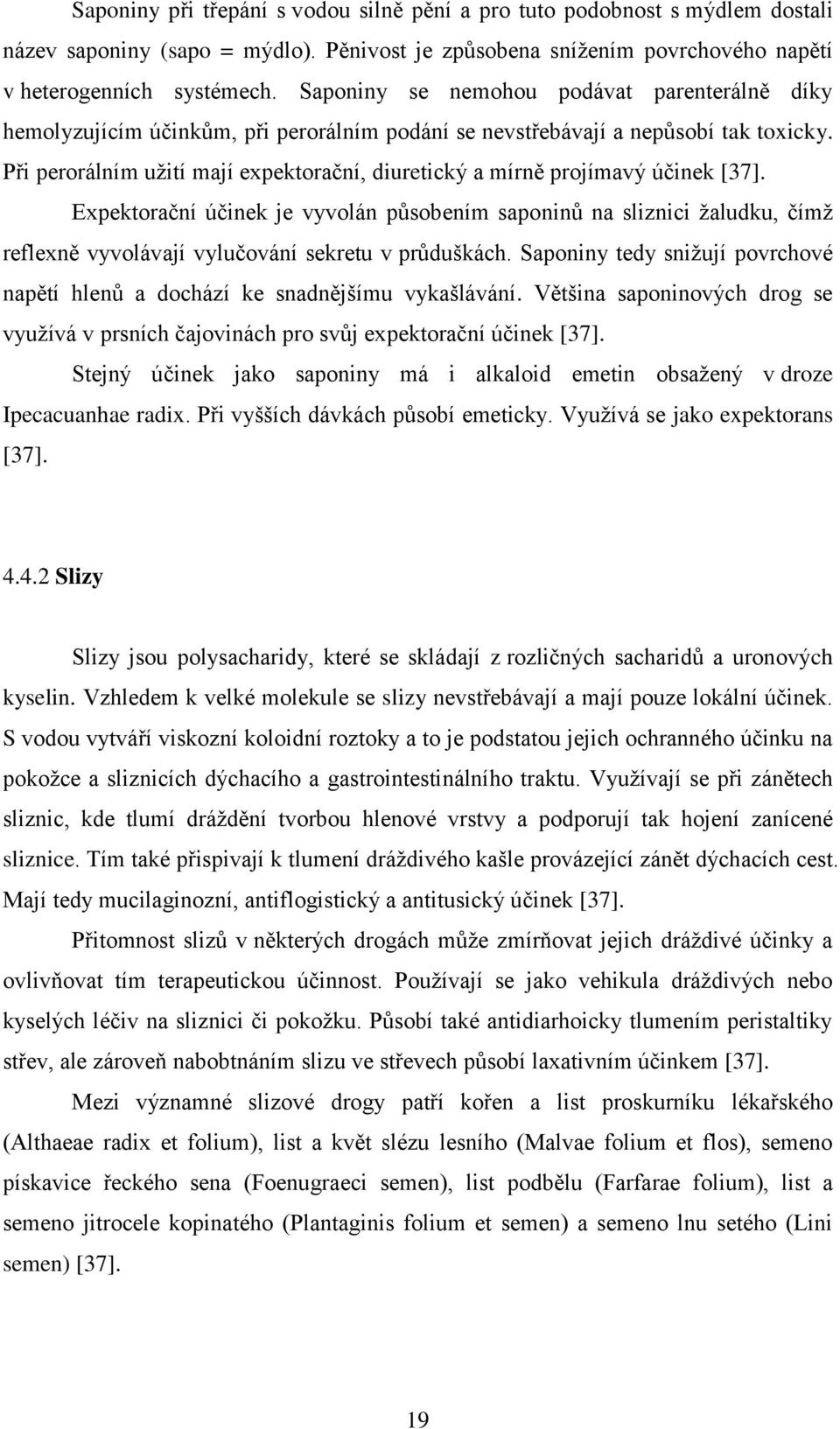 Saponiny při třepání s vodou silně pění a pro tuto podobnost s mýdlem dostali název saponiny (sapo = mýdlo). Pěnivost je způsobena snížením povrchového napětí v heterogenních systémech. Saponiny se nemohou podávat parenterálně díky hemolyzujícím účinkům, při perorálním podání se nevstřebávají a nepůsobí tak toxicky. Při perorálním užití mají expektorační, diuretický a mírně projímavý účinek [37].

Expektorační účinek je vyvolán působením saponinů na sliznici žaludku, čímž reflexně vyvolávají vylučování sekretu v průduškách. Saponiny tedy snižují povrchové napětí hlenů a dochází ke snadnějšímu vykašlávání. Většina saponinových drog se využívá v prsních čajovinách pro svůj expektorační účinek [37].

Stejný účinek jako saponiny má i alkaloid emetin obsažený v droze Ipecacuanhae radix. Při vyšších dávkách působí emeticky. Využívá se jako expektorans [37].

4.4.2 Slizy

Slizy jsou polysacharidy, které se skládají z rozličných sacharidů a uronových kyselin. Vzhledem k velké molekule se slizy nevstřebávají a mají pouze lokální účinek. S vodou vytváří viskozní koloidní roztoky a to je podstatou jejich ochranného účinku na pokožce a sliznicích dýchacího a gastrointestinálního traktu. Využívají se při zánětech sliznic, kde tlumí dráždění tvorbou hlenové vrstvy a podporují tak hojení zanícené sliznice. Tím také přispívají k tlumení dráždivého kašle provázející zánět dýchacích cest. Mají tedy mucilaginozní, antiflogistický a antitusický účinek [37].

Přítomnost slizů v některých drogách může zmírňovat jejich dráždivé účinky a ovlivňovat tím terapeutickou účinnost. Používají se jako vehikula dráždivých nebo kyselých léčiv na sliznici či pokožku. Působí také antidiarhoicky tlumením peristaltiky střev, ale zároveň nabobtnáním slizu ve střevech působí laxativním účinkem [37].

Mezi významné slizové drogy patří kořen a list proskurníku lékařského (Althaeae radix et folium), list a květ slézu lesního (Malvae folium et flos), semeno pískavice řeckého sena (Foenugraeci semen), list podbělu (Farfarae folium), list a semeno jitrocele kopinatého (Plantaginis folium et semen) a semeno lnu setého (Lini semen) [37].

19